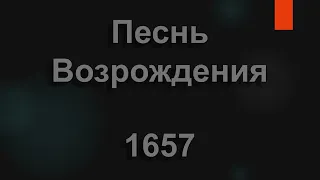 Песнь Возрождения

1657